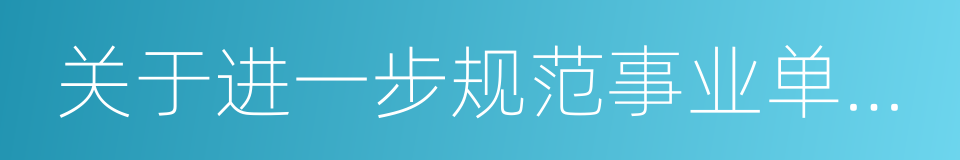 关于进一步规范事业单...